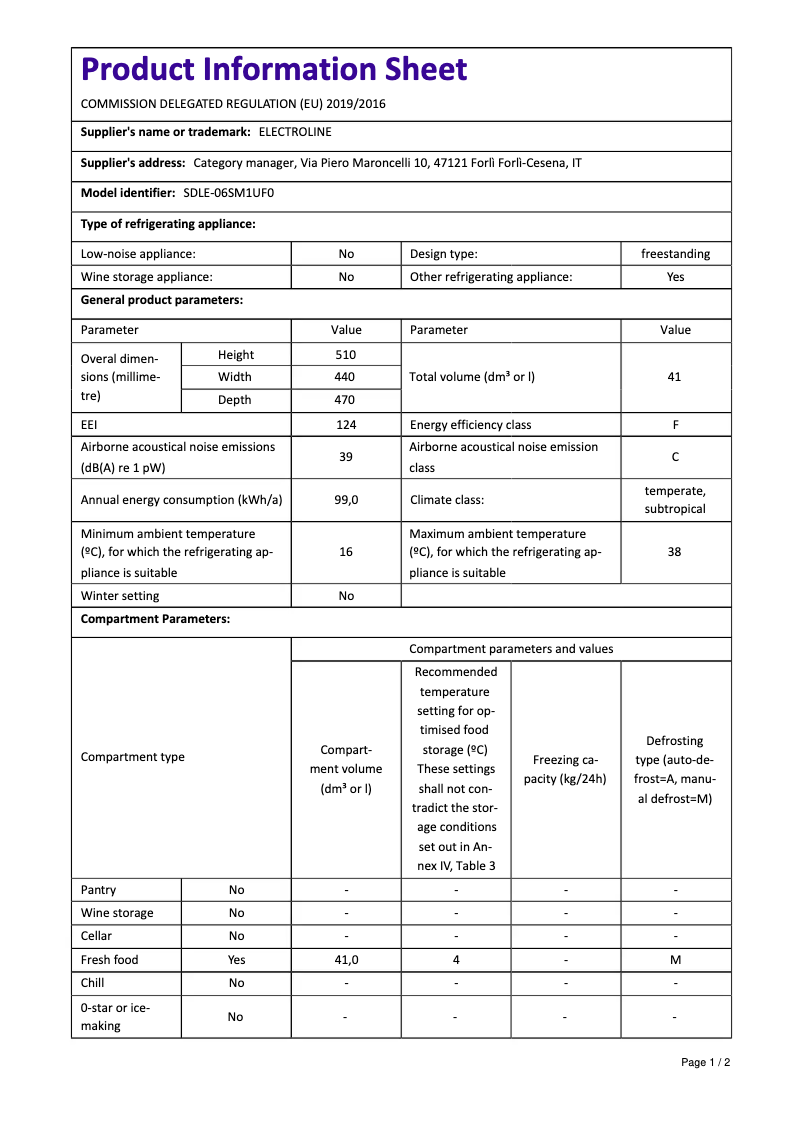 Product Information Sheet

COMMISSION DELEGATED REGULATION (EU) 2019/2016

Supplier's name or trademark: ELECTROLINE

Supplier's address: Category manager, Via Piero Maroncelli 10, 47121 Forlì Forlì-Cesena, IT

Model identifier: SDLE-06SM1UF0

Type of refrigerating appliance:

| Low-noise appliance: | No | Design type: | freestanding |
|---|---|---|---|
| Wine storage appliance: | No | Other refrigerating appliance: | Yes |

General product parameters:

| Parameter | | Value | Parameter | Value |
|---|---|---|---|---|
| Overal dimensions (millimetre) | Height | 510 | Total volume (dm³ or l) | 41 |
| | Width | 440 | | |
| | Depth | 470 | | |
| EEI | | 124 | Energy efficiency class | F |
| Airborne acoustical noise emissions (dB(A) re 1 pW) | | 39 | Airborne acoustical noise emission class | C |
| Annual energy consumption (kWh/a) | | 99,0 | Climate class: | temperate, subtropical |
| Minimum ambient temperature (ºC), for which the refrigerating appliance is suitable | | 16 | Maximum ambient temperature (ºC), for which the refrigerating appliance is suitable | 38 |
| Winter setting | | No | | |

Compartment Parameters:

| Compartment type | | Compartment parameters and values | | | |
|---|---|---|---|---|---|
| | | Compartment volume (dm³ or l) | Recommended temperature setting for optimised food storage (ºC) These settings shall not contradict the storage conditions set out in Annex IV, Table 3 | Freezing capacity (kg/24h) | Defrosting type (auto-defrost=A, manual defrost=M) |
| Pantry | No | - | - | - | - |
| Wine storage | No | - | - | - | - |
| Cellar | No | - | - | - | - |
| Fresh food | Yes | 41,0 | 4 | - | M |
| Chill | No | - | - | - | - |
| 0-star or ice-making | No | - | - | - | - |

Page 1 / 2